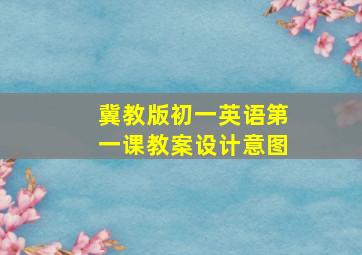 冀教版初一英语第一课教案设计意图